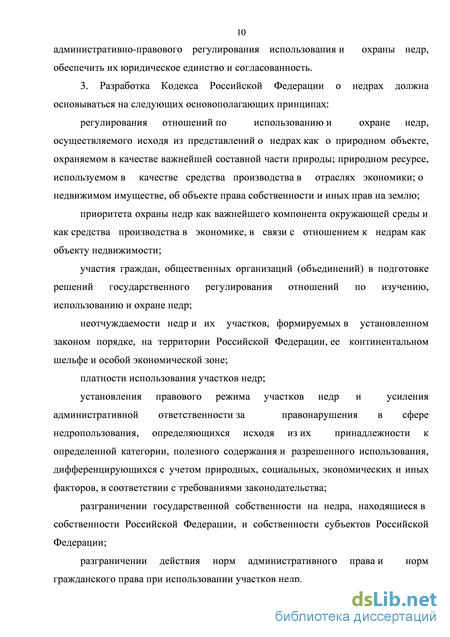 10

административно-правового регулирования использования и охраны недр, обеспечить их юридическое единство и согласованность.

3. Разработка Кодекса Российской Федерации о недрах должна основываться на следующих основополагающих принципах:

регулирования отношений по использованию и охране недр, осуществляемого исходя из представлений о недрах как о природном объекте, охраняемом в качестве важнейшей составной части природы; природном ресурсе, используемом в качестве средства производства в отраслях экономики; о недвижимом имуществе, об объекте права собственности и иных прав на землю;

приоритета охраны недр как важнейшего компонента окружающей среды и как средства производства в экономике, в связи с отношением к недрам как объекту недвижимости;

участия граждан, общественных организаций (объединений) в подготовке решений государственного регулирования отношений по изучению, использованию и охране недр;

неотчуждаемости недр и их участков, формируемых в установленном законом порядке, на территории Российской Федерации, ее континентальном шельфе и особой экономической зоне;

платности использования участков недр;

установления правового режима участков недр и усиления административной ответственности за правонарушения в сфере недропользования, определяющихся исходя из их принадлежности к определенной категории, полезного содержания и разрешенного использования, дифференцирующихся с учетом природных, социальных, экономических и иных факторов, в соответствии с требованиями законодательства;

разграничении государственной собственности на недра, находящиеся в собственности Российской Федерации, и собственности субъектов Российской Федерации;

разграничении действия норм административного права и норм гражданского права при использовании участков недр.

dsLib.net
библиотека диссертаций